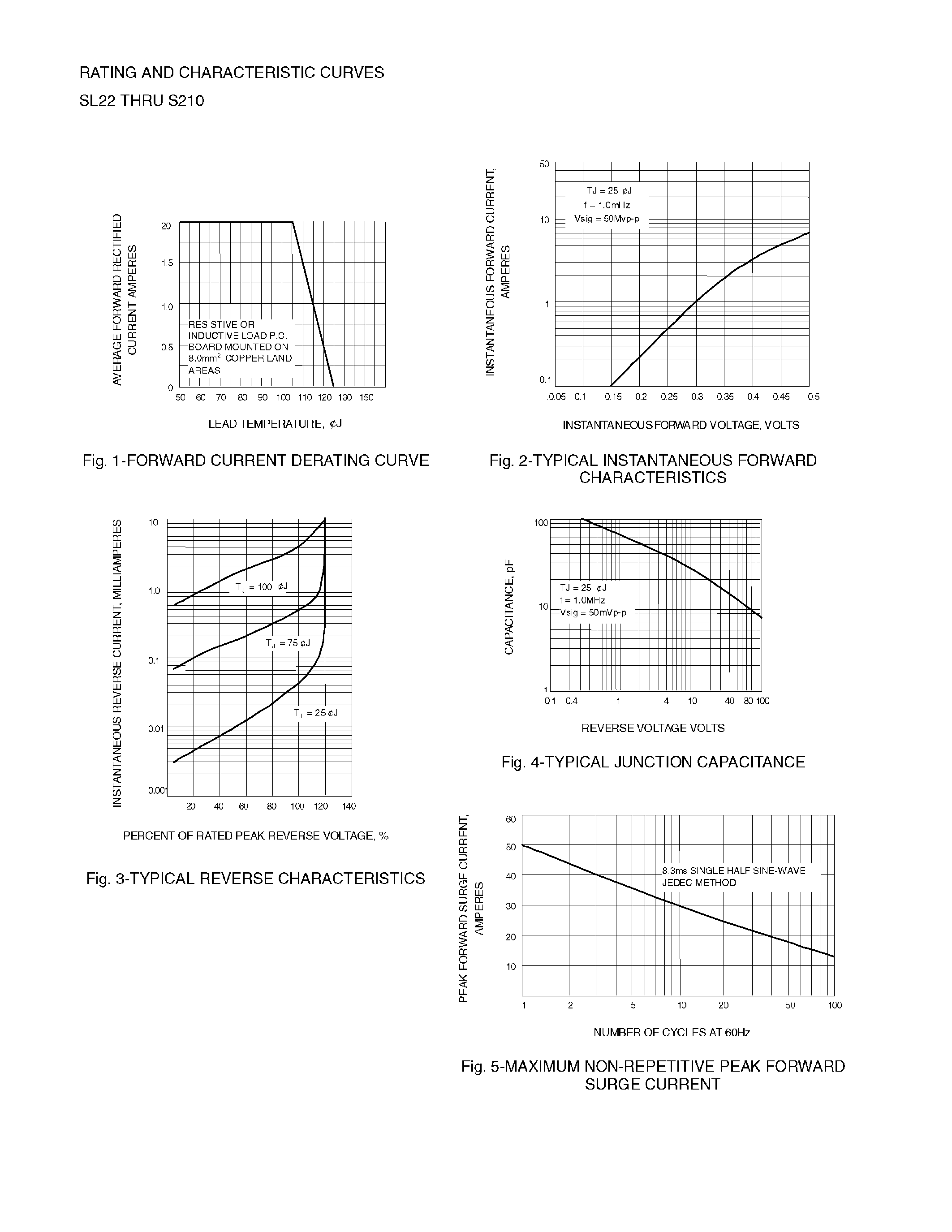 RATING AND CHARACTERISTIC CURVES
SL22 THRU S210

AVERAGE FORWARD RECTIFIED CURRENT AMPERES

20
1.5
1.0
0.5
0

RESISTIVE OR INDUCTIVE LOAD P.C. BOARD MOUNTED ON 8.0mm$^2$ COPPER LAND AREAS

50 60 70 80 90 100 110 120 130 150

LEAD TEMPERATURE, ¢J

Fig. 1-FORWARD CURRENT DERATING CURVE

INSTANTANEOUS FORWARD CURRENT, AMPERES

50
10
1
0.1

TJ = 25 ¢J
f = 1.0mHz
Vsig = 50Mvp-p

.0.05 0.1 0.15 0.2 0.25 0.3 0.35 0.4 0.45 0.5

INSTANTANEOUS FORWARD VOLTAGE, VOLTS

Fig. 2-TYPICAL INSTANTANEOUS FORWARD CHARACTERISTICS

INSTANTANEOUS REVERSE CURRENT, MILLIAMPERES

10
1.0
0.1
0.01
0.001

$T_J$ = 100 ¢J
$T_J$ = 75 ¢J
$T_J$ = 25 ¢J

20 40 60 80 100 120 140

PERCENT OF RATED PEAK REVERSE VOLTAGE, %

Fig. 3-TYPICAL REVERSE CHARACTERISTICS

CAPACITANCE, pF

100
10
1

TJ = 25 ¢J
f = 1.0MHz
Vsig = 50mVp-p

0.1 0.4 1 4 10 40 80 100

REVERSE VOLTAGE VOLTS

Fig. 4-TYPICAL JUNCTION CAPACITANCE

PEAK FORWARD SURGE CURRENT, AMPERES

60
50
40
30
20
10

8.3ms SINGLE HALF SINE-WAVE
JEDEC METHOD

1 2 5 10 20 50 100

NUMBER OF CYCLES AT 60Hz

Fig. 5-MAXIMUM NON-REPETITIVE PEAK FORWARD SURGE CURRENT